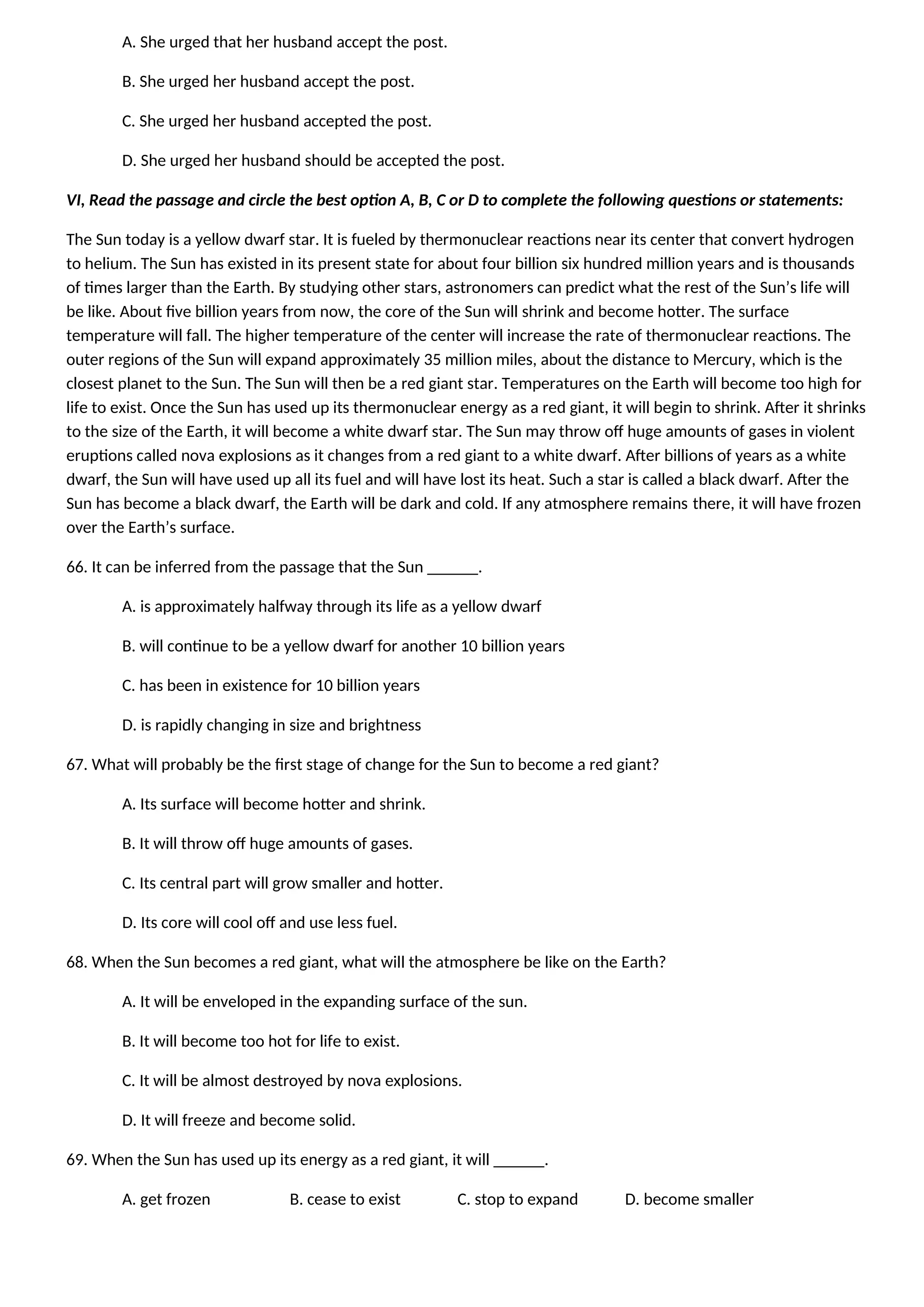 A. She urged that her husband accept the post.

B. She urged her husband accept the post.

C. She urged her husband accepted the post.

D. She urged her husband should be accepted the post.

VI, Read the passage and circle the best option A, B, C or D to complete the following questions or statements:

The Sun today is a yellow dwarf star. It is fueled by thermonuclear reactions near its center that convert hydrogen to helium. The Sun has existed in its present state for about four billion six hundred million years and is thousands of times larger than the Earth. By studying other stars, astronomers can predict what the rest of the Sun's life will be like. About five billion years from now, the core of the Sun will shrink and become hotter. The surface temperature will fall. The higher temperature of the center will increase the rate of thermonuclear reactions. The outer regions of the Sun will expand approximately 35 million miles, about the distance to Mercury, which is the closest planet to the Sun. The Sun will then be a red giant star. Temperatures on the Earth will become too high for life to exist. Once the Sun has used up its thermonuclear energy as a red giant, it will begin to shrink. After it shrinks to the size of the Earth, it will become a white dwarf star. The Sun may throw off huge amounts of gases in violent eruptions called nova explosions as it changes from a red giant to a white dwarf. After billions of years as a white dwarf, the Sun will have used up all its fuel and will have lost its heat. Such a star is called a black dwarf. After the Sun has become a black dwarf, the Earth will be dark and cold. If any atmosphere remains there, it will have frozen over the Earth's surface.

66. It can be inferred from the passage that the Sun ______.

A. is approximately halfway through its life as a yellow dwarf

B. will continue to be a yellow dwarf for another 10 billion years

C. has been in existence for 10 billion years

D. is rapidly changing in size and brightness

67. What will probably be the first stage of change for the Sun to become a red giant?

A. Its surface will become hotter and shrink.

B. It will throw off huge amounts of gases.

C. Its central part will grow smaller and hotter.

D. Its core will cool off and use less fuel.

68. When the Sun becomes a red giant, what will the atmosphere be like on the Earth?

A. It will be enveloped in the expanding surface of the sun.

B. It will become too hot for life to exist.

C. It will be almost destroyed by nova explosions.

D. It will freeze and become solid.

69. When the Sun has used up its energy as a red giant, it will ______.

A. get frozen B. cease to exist C. stop to expand D. become smaller